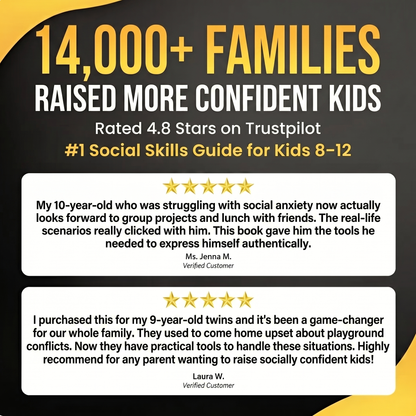 14,000+ FAMILIES
RAISED MORE CONFIDENT KIDS

Rated 4.8 Stars on Trustpilot

#1 Social Skills Guide for Kids 8–12

★★★★★

My 10-year-old who was struggling with social anxiety now actually looks forward to group projects and lunch with friends. The real-life scenarios really clicked with him. This book gave him the tools he needed to express himself authentically.

Ms. Jenna M.
Verified Customer

★★★★★

I purchased this for my 9-year-old twins and it's been a game-changer for our whole family. They used to come home upset about playground conflicts. Now they have practical tools to handle these situations. Highly recommend for any parent wanting to raise socially confident kids!

Laura W.
Verified Customer